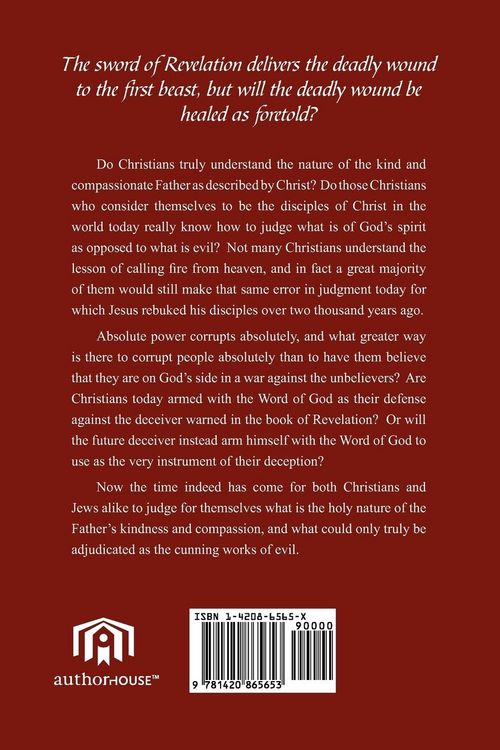 The sword of Revelation delivers the deadly wound to the first beast, but will the deadly wound be healed as foretold?

Do Christians truly understand the nature of the kind and compassionate Father as described by Christ? Do those Christians who consider themselves to be the disciples of Christ in the world today really know how to judge what is of God's spirit as opposed to what is evil? Not many Christians understand the lesson of calling fire from heaven, and in fact a great majority of them would still make that same error in judgment today for which Jesus rebuked his disciples over two thousand years ago.

Absolute power corrupts absolutely, and what greater way is there to corrupt people absolutely than to have them believe that they are on God's side in a war against the unbelievers? Are Christians today armed with the Word of God as their defense against the deceiver warned in the book of Revelation? Or will the future deceiver instead arm himself with the Word of God to use as the very instrument of their deception?

Now the time indeed has come for both Christians and Jews alike to judge for themselves what is the holy nature of the Father's kindness and compassion, and what could only truly be adjudicated as the cunning works of evil.

authorHOUSE™

ISBN 1-4208-6565-X

90000

9 781420 865653